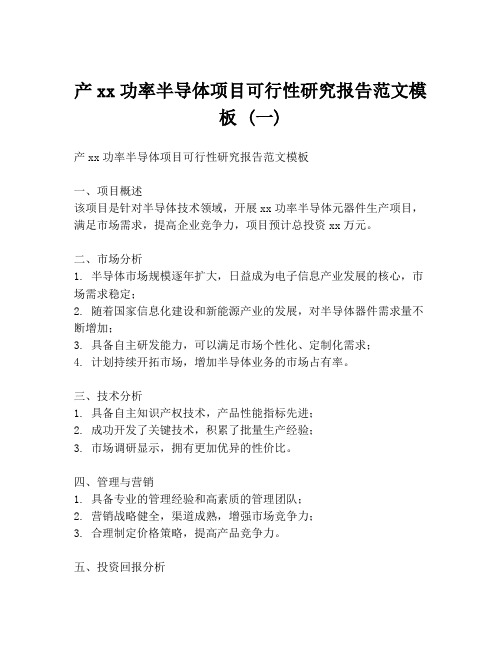 产 xx 功率半导体项目可行性研究报告范文模板（一）

产 xx 功率半导体项目可行性研究报告范文模板

一、项目概述
该项目是针对半导体技术领域，开展 xx 功率半导体元器件生产项目，满足市场需求，提高企业竞争力，项目预计总投资 xx 万元。

二、市场分析
1. 半导体市场规模逐年扩大，日益成为电子信息产业发展的核心，市场需求稳定；
2. 随着国家信息化建设和新能源产业的发展，对半导体器件需求量不断增加；
3. 具备自主研发能力，可以满足市场个性化、定制化需求；
4. 计划持续开拓市场，增加半导体业务的市场占有率。

三、技术分析
1. 具备自主知识产权技术，产品性能指标先进；
2. 成功开发了关键技术，积累了批量生产经验；
3. 市场调研显示，拥有更加优异的性价比。

四、管理与营销
1. 具备专业的管理经验和高素质的管理团队；
2. 营销战略健全，渠道成熟，增强市场竞争力；
3. 合理制定价格策略，提高产品竞争力。

五、投资回报分析